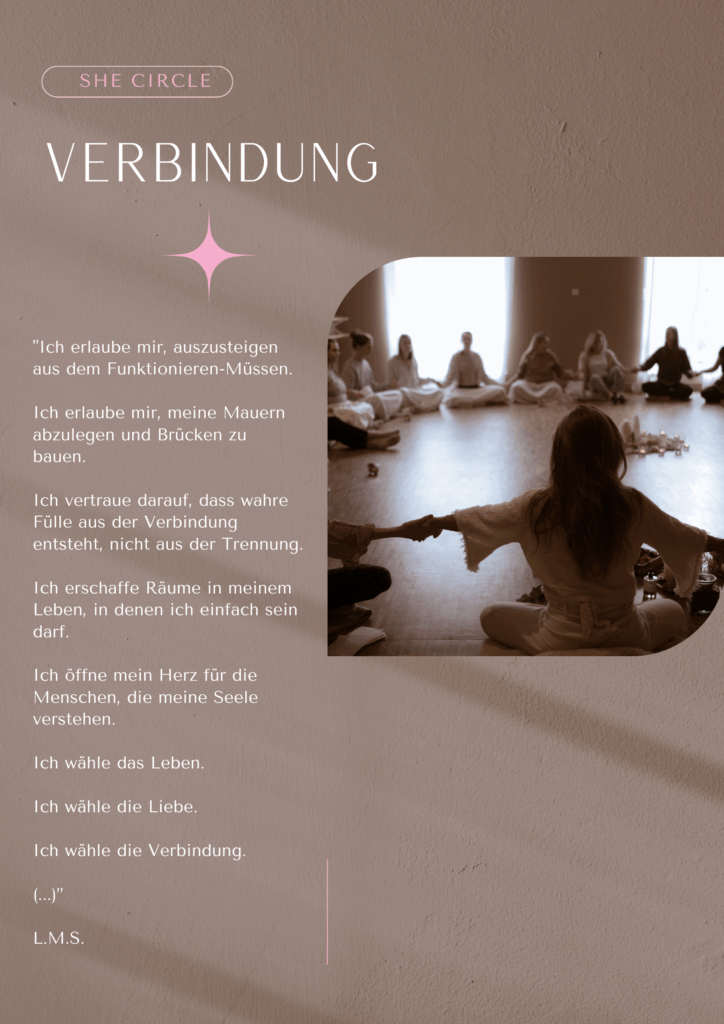 SHE CIRCLE

VERBINDUNG

"Ich erlaube mir, auszusteigen aus dem Funktionieren-Müssen.

Ich erlaube mir, meine Mauern abzulegen und Brücken zu bauen.

Ich vertraue darauf, dass wahre Fülle aus der Verbindung entsteht, nicht aus der Trennung.

Ich erschaffe Räume in meinem Leben, in denen ich einfach sein darf.

Ich öffne mein Herz für die Menschen, die meine Seele verstehen.

Ich wähle das Leben.

Ich wähle die Liebe.

Ich wähle die Verbindung.

(...)"

L.M.S.